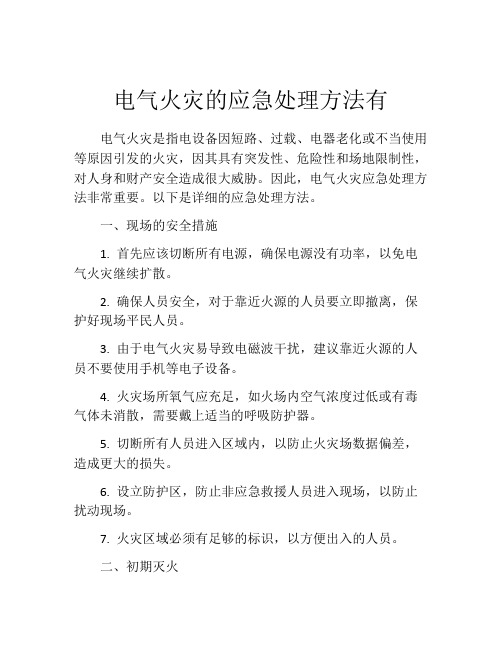 电气火灾的应急处理方法有

电气火灾是指电设备因短路、过载、电器老化或不当使用等原因引发的火灾，因其具有突发性、危险性和场地限制性，对人身和财产安全造成很大威胁。因此，电气火灾应急处理方法非常重要。以下是详细的应急处理方法。

一、现场的安全措施

1. 首先应该切断所有电源，确保电源没有功率，以免电气火灾继续扩散。

2. 确保人员安全，对于靠近火源的人员要立即撤离，保护好现场平民人员。

3. 由于电气火灾易导致电磁波干扰，建议靠近火源的人员不要使用手机等电子设备。

4. 火灾场所氧气应充足，如火场内空气浓度过低或有毒气体未消散，需要戴上适当的呼吸防护器。

5. 切断所有人员进入区域内，以防止火灾场数据偏差，造成更大的损失。

6. 设立防护区，防止非应急救援人员进入现场，以防止扰动现场。

7. 火灾区域必须有足够的标识，以方便出入的人员。

二、初期灭火